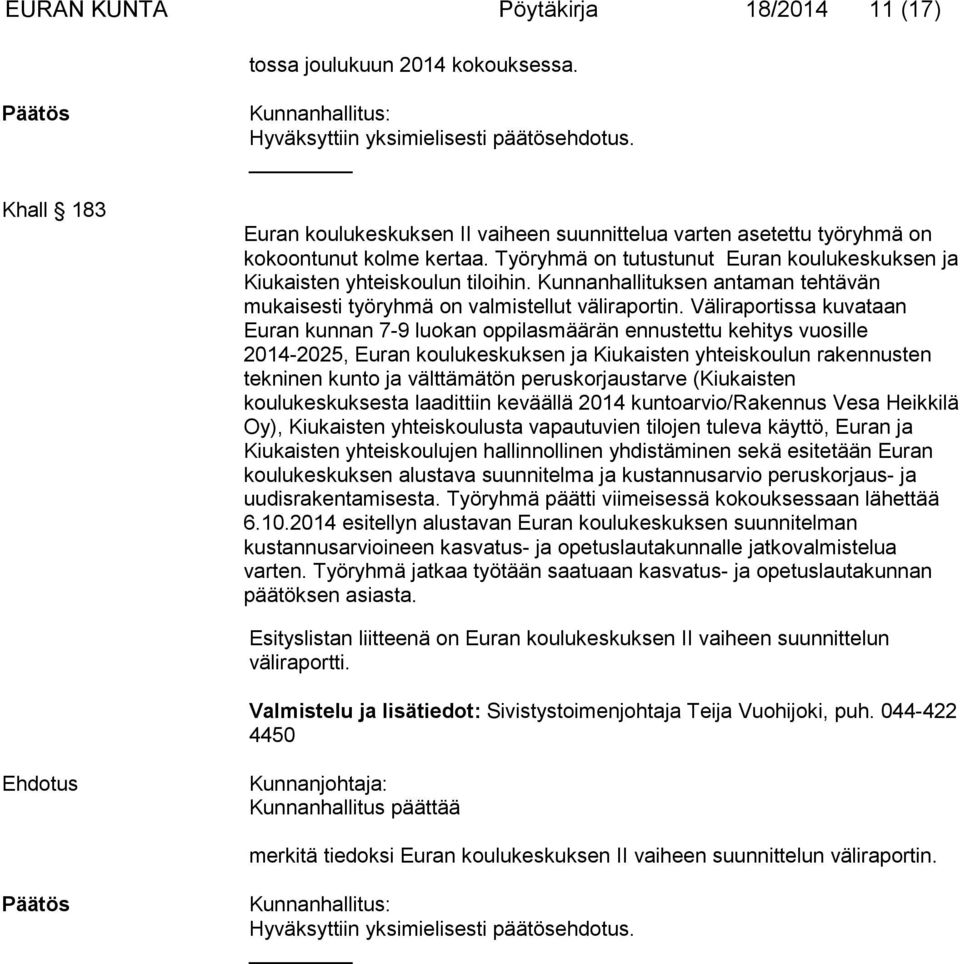 EURAN KUNTA Pöytäkirja 18/2014 11 (17)

tossa joulukuun 2014 kokouksessa.

Päätös

Kunnanhallitus:
Hyväksyttiin yksimielisesti päätösehdotus.

Khall § 183

Euran koulukeskuksen II vaiheen suunnittelua varten asetettu työryhmä on kokoontunut kolme kertaa. Työryhmä on tutustunut Euran koulukeskuksen ja Kiukaisten yhteiskoulun tiloihin. Kunnanhallituksen antaman tehtävän mukaisesti työryhmä on valmistellut väliraportin. Väliraportissa kuvataan Euran kunnan 7-9 luokan oppilasmäärän ennustettu kehitys vuosille 2014-2025, Euran koulukeskuksen ja Kiukaisten yhteiskoulun rakennusten tekninen kunto ja välttämätön peruskorjaustarve (Kiukaisten koulukeskuksesta laadittiin keväällä 2014 kuntoarvio/Rakennus Vesa Heikkilä Oy), Kiukaisten yhteiskoulusta vapautuvien tilojen tuleva käyttö, Euran ja Kiukaisten yhteiskoulujen hallinnollinen yhdistäminen sekä esitetään Euran koulukeskuksen alustava suunnitelma ja kustannusarvio peruskorjaus- ja uudisrakentamisesta. Työryhmä päätti viimeisessä kokouksessaan lähettää 6.10.2014 esitellyn alustavan Euran koulukeskuksen suunnitelman kustannusarvioineen kasvatus- ja opetuslautakunnalle jatkovalmistelua varten. Työryhmä jatkaa työtään saatuaan kasvatus- ja opetuslautakunnan päätöksen asiasta.

Esityslistan liitteenä on Euran koulukeskuksen II vaiheen suunnittelun väliraportti.

Valmistelu ja lisätiedot: Sivistystoimenjohtaja Teija Vuohijoki, puh. 044-422 4450

Ehdotus

Kunnanjohtaja:
Kunnanhallitus päättää

merkitä tiedoksi Euran koulukeskuksen II vaiheen suunnittelun väliraportin.

Päätös

Kunnanhallitus:
Hyväksyttiin yksimielisesti päätösehdotus.